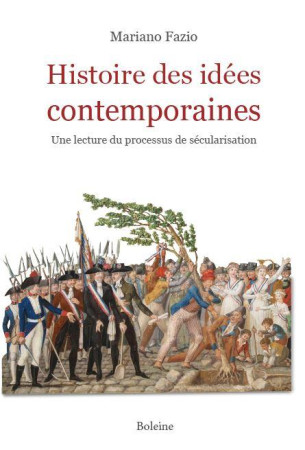 Mariano Fazio

Histoire des idées contemporaines

Une lecture du processus de sécularisation

Boleine